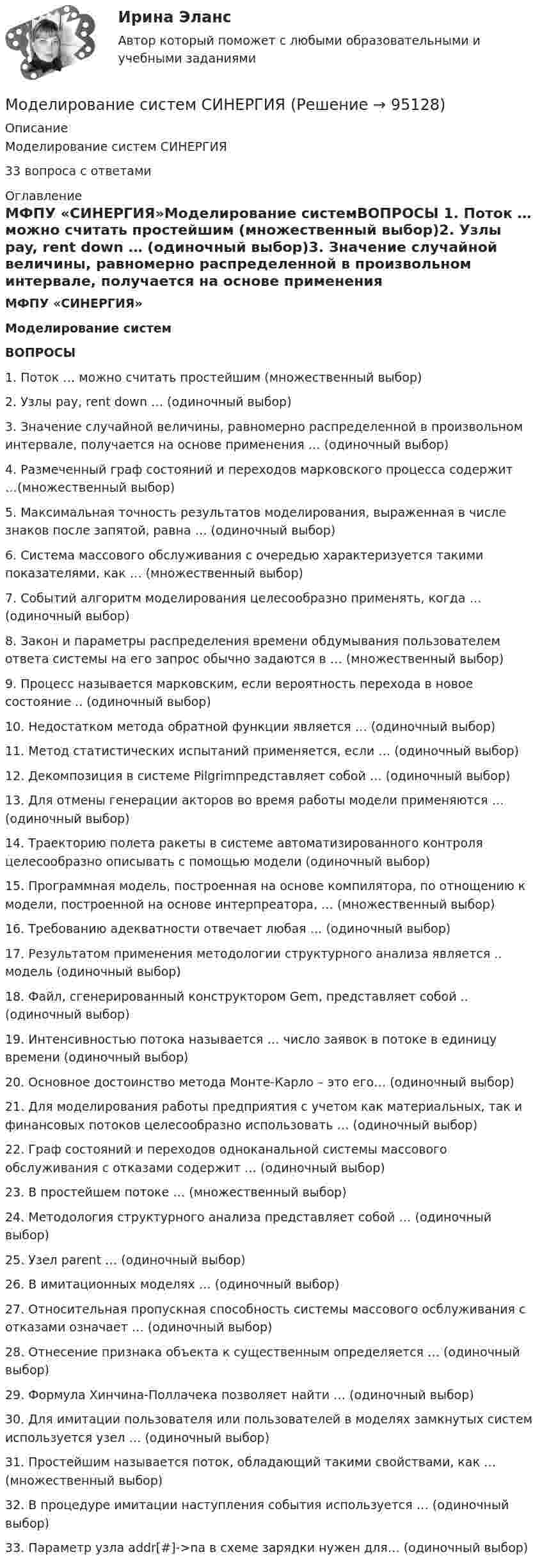 Ирина Эланс
Автор который поможет с любыми образовательными и учебными заданиями

Моделирование систем СИНЕРГИЯ (Решение → 95128)
Описание
Моделирование систем СИНЕРГИЯ

33 вопроса с ответами

Оглавление
МФПУ «СИНЕРГИЯ»Моделирование системВОПРОСЫ 1. Поток … можно считать простейшим (множественный выбор)2. Узлы pay, rent down … (одиночный выбор)3. Значение случайной величины, равномерно распределенной в произвольном интервале, получается на основе применения

МФПУ «СИНЕРГИЯ»

Моделирование систем

ВОПРОСЫ

1. Поток … можно считать простейшим (множественный выбор)

2. Узлы pay, rent down … (одиночный выбор)

3. Значение случайной величины, равномерно распределенной в произвольном интервале, получается на основе применения … (одиночный выбор)

4. Размеченный граф состояний и переходов марковского процесса содержит …(множественный выбор)

5. Максимальная точность результатов моделирования, выраженная в числе знаков после запятой, равна … (одиночный выбор)

6. Система массового обслуживания с очередью характеризуется такими показателями, как … (множественный выбор)

7. Событий алгоритм моделирования целесообразно применять, когда … (одиночный выбор)

8. Закон и параметры распределения времени обдумывания пользователем ответа системы на его запрос обычно задаются в … (множественный выбор)

9. Процесс называется марковским, если вероятность перехода в новое состояние .. (одиночный выбор)

10. Недостатком метода обратной функции является … (одиночный выбор)

11. Метод статистических испытаний применяется, если … (одиночный выбор)

12. Декомпозиция в системе Pilgrimпредставляет собой … (одиночный выбор)

13. Для отмены генерации акторов во время работы модели применяются … (одиночный выбор)

14. Траекторию полета ракеты в системе автоматизированного контроля целесообразно описывать с помощью модели (одиночный выбор)

15. Программная модель, построенная на основе компилятора, по отношению к модели, построенной на основе интерпреатора, … (множественный выбор)

16. Требованию адекватности отвечает любая … (одиночный выбор)

17. Результатом применения методологии структурного анализа является .. модель (одиночный выбор)

18. Файл, сгенерированный конструктором Gem, представляет собой .. (одиночный выбор)

19. Интенсивностью потока называется … число заявок в потоке в единицу времени (одиночный выбор)

20. Основное достоинство метода Монте-Карло – это его… (одиночный выбор)

21. Для моделирования работы предприятия с учетом как материальных, так и финансовых потоков целесообразно использовать … (одиночный выбор)

22. Граф состояний и переходов одноканальной системы массового обслуживания с отказами содержит … (одиночный выбор)

23. В простейшем потоке … (множественный выбор)

24. Методология структурного анализа представляет собой … (одиночный выбор)

25. Узел parent … (одиночный выбор)

26. В имитационных моделях … (одиночный выбор)

27. Относительная пропускная способность системы массового обслуживания с отказами означает … (одиночный выбор)

28. Отнесение признака объекта к существенным определяется … (одиночный выбор)

29. Формула Хинчина-Поллачека позволяет найти … (одиночный выбор)

30. Для имитации пользователя или пользователей в моделях замкнутых систем используется узел … (одиночный выбор)

31. Простейшим называется поток, обладающий такими свойствами, как … (множественный выбор)

32. В процедуре имитации наступления события используется … (одиночный выбор)

33. Параметр узла addr[#]->na в схеме зарядки нужен для… (одиночный выбор)